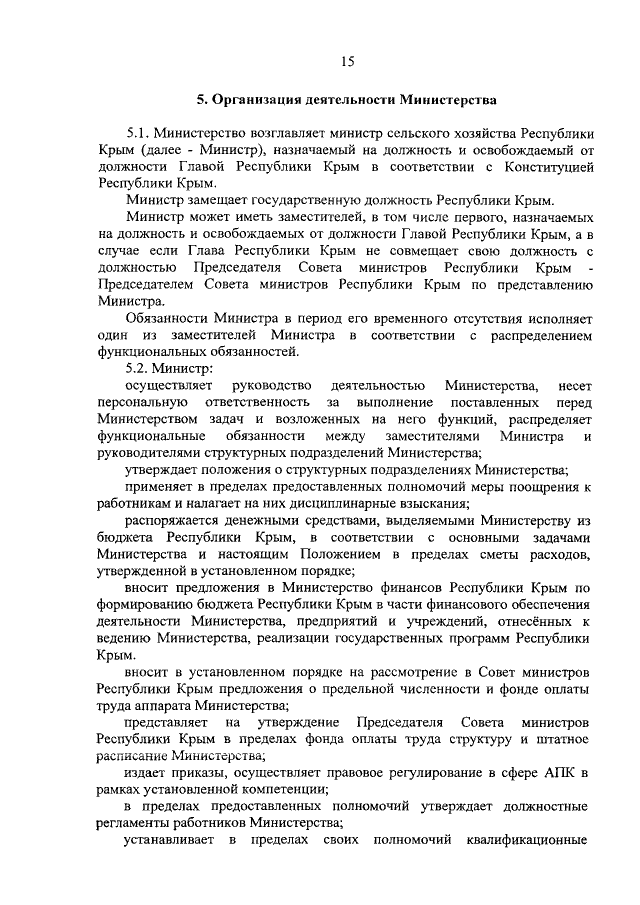 15

5. Организация деятельности Министерства

5.1. Министерство возглавляет министр сельского хозяйства Республики Крым (далее - Министр), назначаемый на должность и освобождаемый от должности Главой Республики Крым в соответствии с Конституцией Республики Крым.

Министр замещает государственную должность Республики Крым.

Министр может иметь заместителей, в том числе первого, назначаемых на должность и освобождаемых от должности Главой Республики Крым, а в случае если Глава Республики Крым не совмещает свою должность с должностью Председателя Совета министров Республики Крым - Председателем Совета министров Республики Крым по представлению Министра.

Обязанности Министра в период его временного отсутствия исполняет один из заместителей Министра в соответствии с распределением функциональных обязанностей.

5.2. Министр:

осуществляет руководство деятельностью Министерства, несет персональную ответственность за выполнение поставленных перед Министерством задач и возложенных на него функций, распределяет функциональные обязанности между заместителями Министра и руководителями структурных подразделений Министерства;

утверждает положения о структурных подразделениях Министерства;

применяет в пределах предоставленных полномочий меры поощрения к работникам и налагает на них дисциплинарные взыскания;

распоряжается денежными средствами, выделяемыми Министерству из бюджета Республики Крым, в соответствии с основными задачами Министерства и настоящим Положением в пределах сметы расходов, утвержденной в установленном порядке;

вносит предложения в Министерство финансов Республики Крым по формированию бюджета Республики Крым в части финансового обеспечения деятельности Министерства, предприятий и учреждений, отнесённых к ведению Министерства, реализации государственных программ Республики Крым.

вносит в установленном порядке на рассмотрение в Совет министров Республики Крым предложения о предельной численности и фонде оплаты труда аппарата Министерства;

представляет на утверждение Председателя Совета министров Республики Крым в пределах фонда оплаты труда структуру и штатное расписание Министерства;

издает приказы, осуществляет правовое регулирование в сфере АПК в рамках установленной компетенции;

в пределах предоставленных полномочий утверждает должностные регламенты работников Министерства;

устанавливает в пределах своих полномочий квалификационные